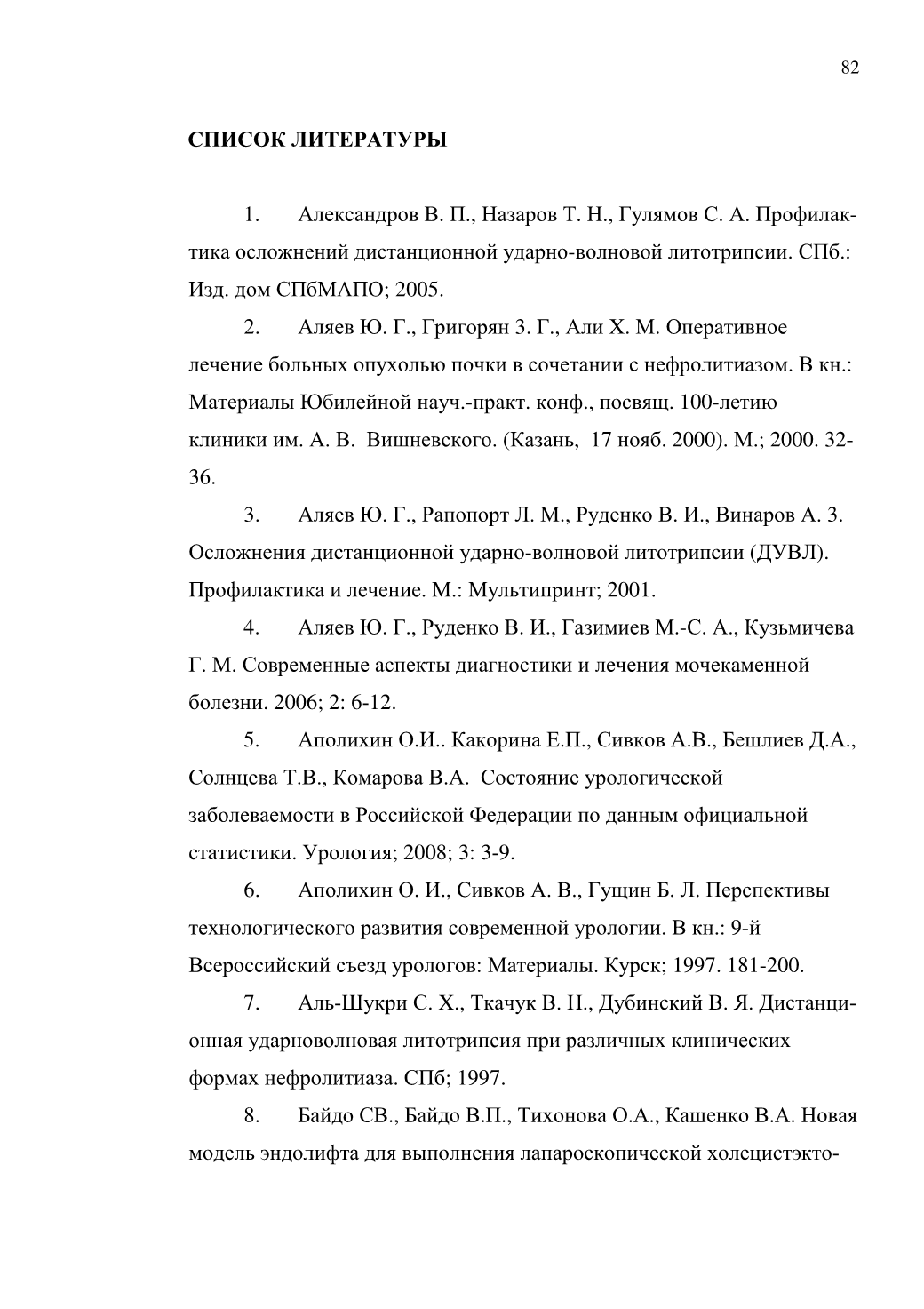 82

СПИСОК ЛИТЕРАТУРЫ

1. Александров В. П., Назаров Т. Н., Гулямов С. А. Профилактика осложнений дистанционной ударно-волновой литотрипсии. СПб.: Изд. дом СПбМАПО; 2005.

2. Аляев Ю. Г., Григорян З. Г., Али Х. М. Оперативное лечение больных опухолью почки в сочетании с нефролитиазом. В кн.: Материалы Юбилейной науч.-практ. конф., посвящ. 100-летию клиники им. А. В. Вишневского. (Казань, 17 нояб. 2000). М.; 2000. 32-36.

3. Аляев Ю. Г., Рапопорт Л. М., Руденко В. И., Винаров А. З. Осложнения дистанционной ударно-волновой литотрипсии (ДУВЛ). Профилактика и лечение. М.: Мультипринт; 2001.

4. Аляев Ю. Г., Руденко В. И., Газимиев М.-С. А., Кузьмичева Г. М. Современные аспекты диагностики и лечения мочекаменной болезни. 2006; 2: 6-12.

5. Аполихин О.И.. Какорина Е.П., Сивков А.В., Бешлиев Д.А., Солнцева Т.В., Комарова В.А. Состояние урологической заболеваемости в Российской Федерации по данным официальной статистики. Урология; 2008; 3: 3-9.

6. Аполихин О. И., Сивков А. В., Гущин Б. Л. Перспективы технологического развития современной урологии. В кн.: 9-й Всероссийский съезд урологов: Материалы. Курск; 1997. 181-200.

7. Аль-Шукри С. Х., Ткачук В. Н., Дубинский В. Я. Дистанционная ударноволновая литотрипсия при различных клинических формах нефролитиаза. СПб; 1997.

8. Байдо СВ., Байдо В.П., Тихонова О.А., Кашенко В.А. Новая модель эндолифта для выполнения лапароскопической холецистэкто-